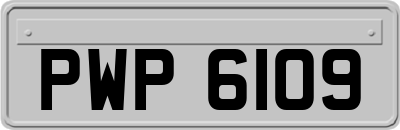 PWP 6109